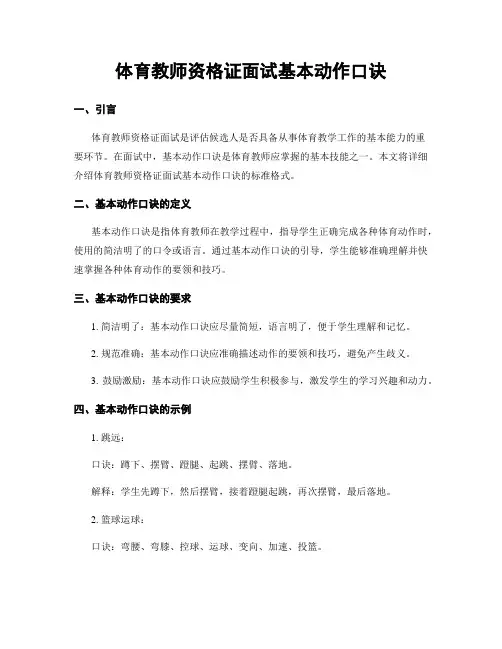 体育教师资格证面试基本动作口诀

一、引言

体育教师资格证面试是评估候选人是否具备从事体育教学工作的基本能力的重要环节。在面试中，基本动作口诀是体育教师应掌握的基本技能之一。本文将详细介绍体育教师资格证面试基本动作口诀的标准格式。

二、基本动作口诀的定义

基本动作口诀是指体育教师在教学过程中，指导学生正确完成各种体育动作时，使用的简洁明了的口令或语言。通过基本动作口诀的引导，学生能够准确理解并快速掌握各种体育动作的要领和技巧。

三、基本动作口诀的要求

1. 简洁明了：基本动作口诀应尽量简短，语言明了，便于学生理解和记忆。

2. 规范准确：基本动作口诀应准确描述动作的要领和技巧，避免产生歧义。

3. 鼓励激励：基本动作口诀应鼓励学生积极参与，激发学生的学习兴趣和动力。

四、基本动作口诀的示例

1. 跳远：

口诀：蹲下、摆臂、蹬腿、起跳、摆臂、落地。

解释：学生先蹲下，然后摆臂，接着蹬腿起跳，再次摆臂，最后落地。

2. 篮球运球：

口诀：弯腰、弯膝、控球、运球、变向、加速、投篮。